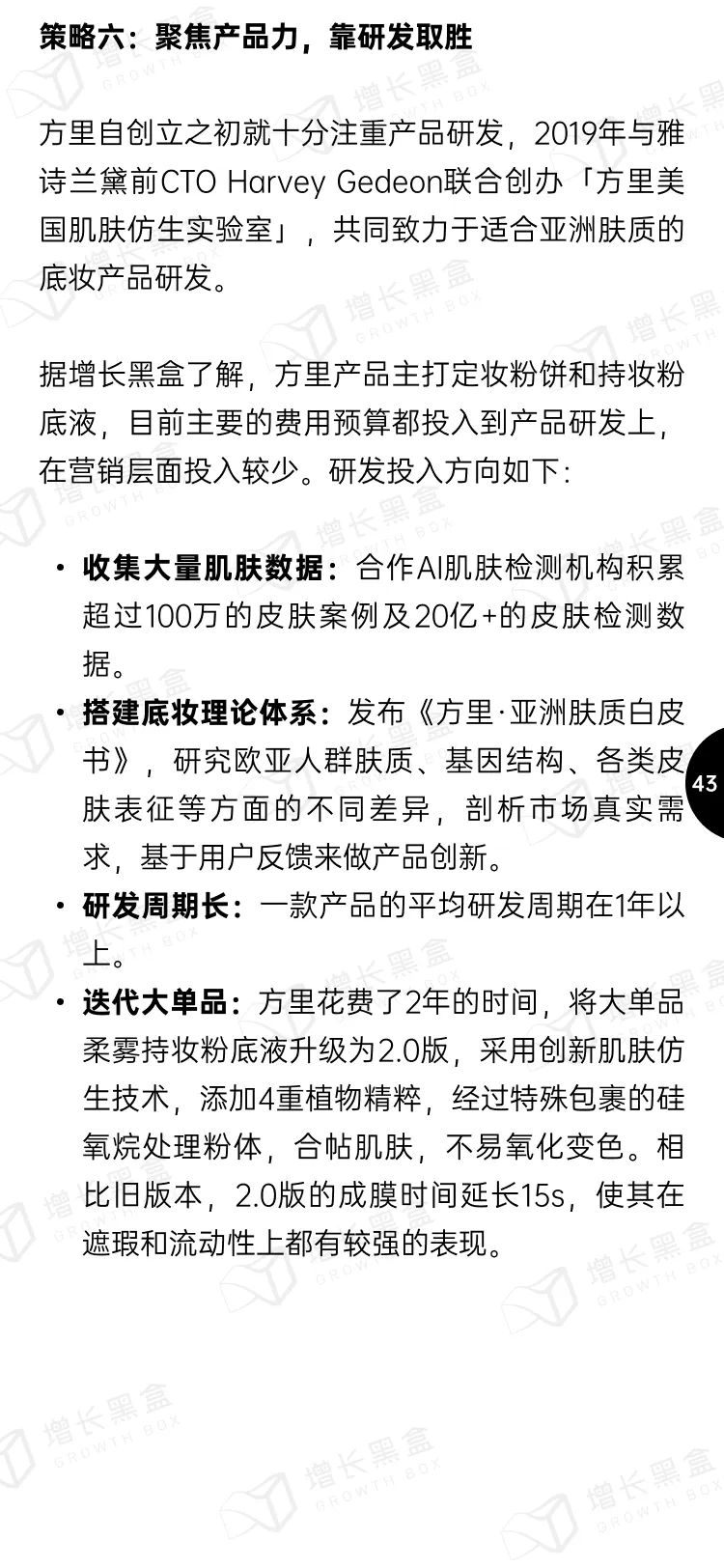 策略六：聚焦产品力，靠研发取胜

方里自创立之初就十分注重产品研发，2019年与雅诗兰黛前CTO Harvey Gedeon联合创办「方里美国肌肤仿生实验室」，共同致力于适合亚洲肤质的底妆产品研发。

据增长黑盒了解，方里产品主打定妆粉饼和持妆粉底液，目前主要的费用预算都投入到产品研发上，在营销层面投入较少。研发投入方向如下：

• 收集大量肌肤数据：合作AI肌肤检测机构积累超过100万的皮肤案例及20亿+的皮肤检测数据。
• 搭建底妆理论体系：发布《方里·亚洲肤质白皮书》，研究欧亚人群肤质、基因结构、各类皮肤表征等方面的不同差异，剖析市场真实需求，基于用户反馈来做产品创新。
• 研发周期长：一款产品的平均研发周期在1年以上。
• 迭代大单品：方里花费了2年的时间，将大单品柔雾持妆粉底液升级为2.0版，采用创新肌肤仿生技术，添加4重植物精粹，经过特殊包裹的硅氧烷处理粉体，合帖肌肤，不易氧化变色。相比旧版本，2.0版的成膜时间延长15s，使其在遮瑕和流动性上都有较强的表现。

43

增长黑盒 GROWTH BOX